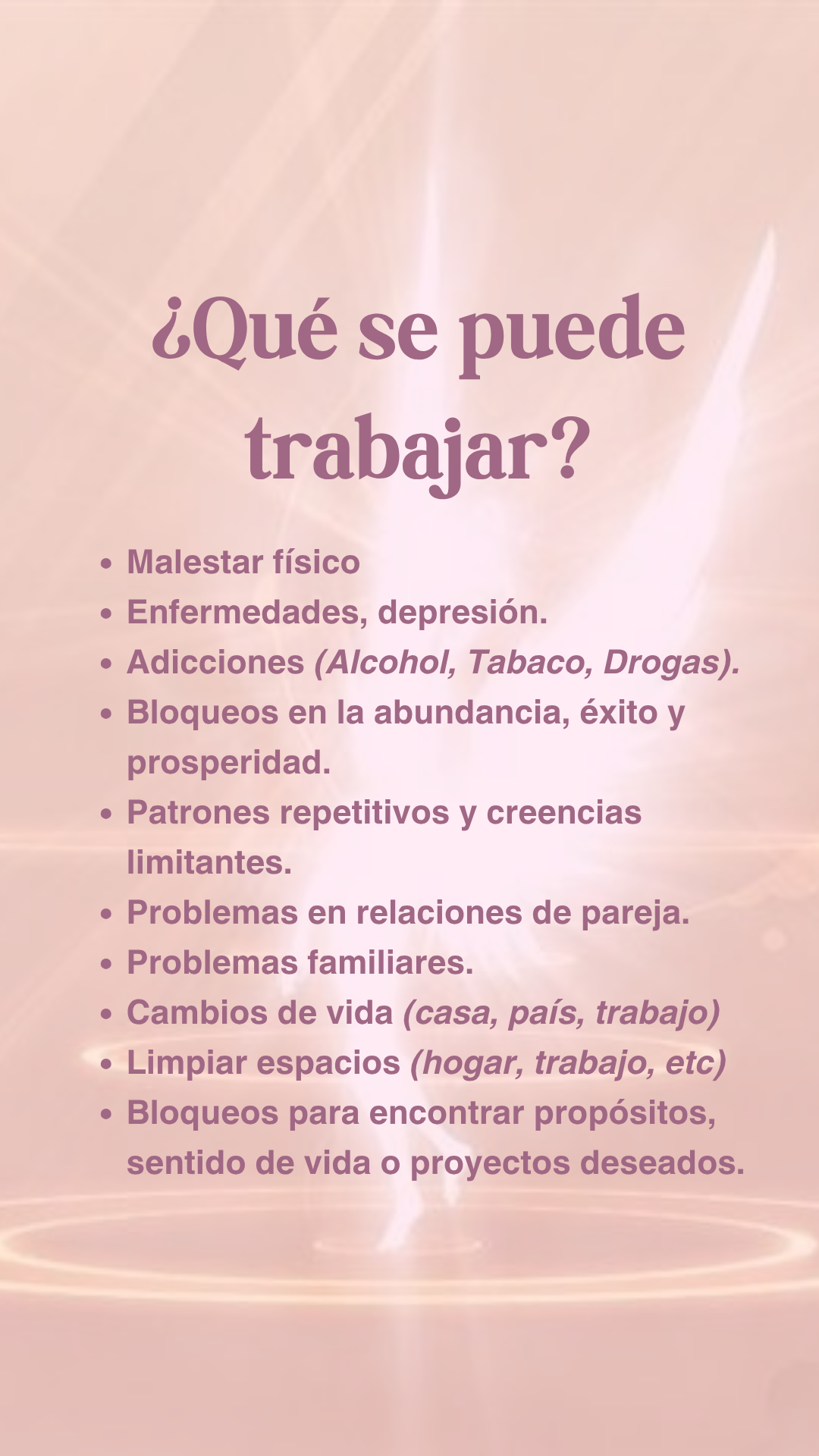 ¿Qué se puede trabajar?

• Malestar físico
• Enfermedades, depresión.
• Adicciones (Alcohol, Tabaco, Drogas).
• Bloqueos en la abundancia, éxito y prosperidad.
• Patrones repetitivos y creencias limitantes.
• Problemas en relaciones de pareja.
• Problemas familiares.
• Cambios de vida (casa, país, trabajo)
• Limpiar espacios (hogar, trabajo, etc)
• Bloqueos para encontrar propósitos, sentido de vida o proyectos deseados.